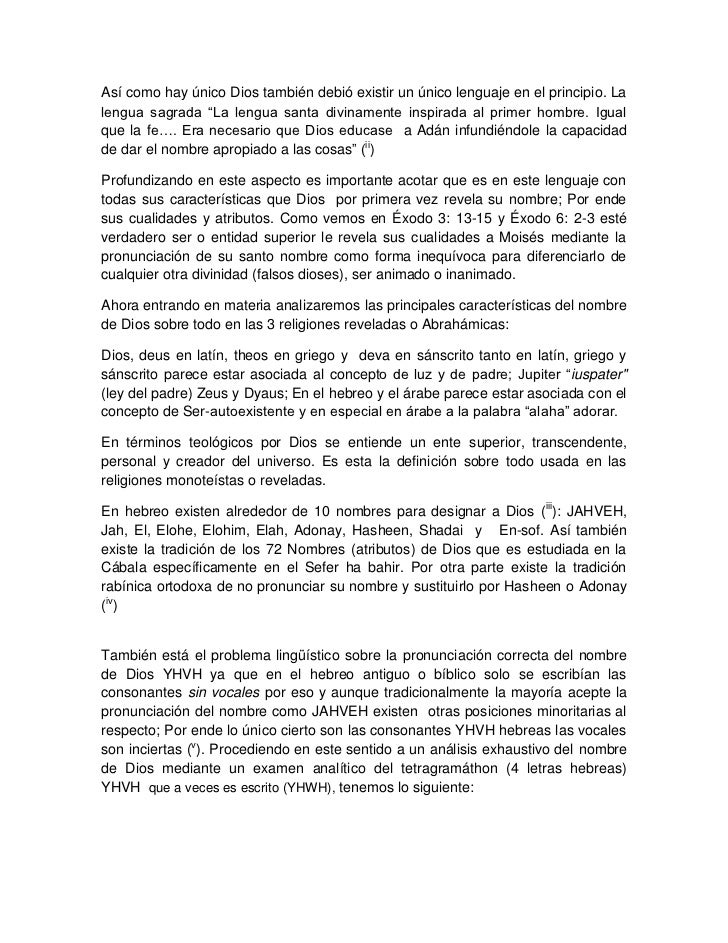 Así como hay único Dios también debió existir un único lenguaje en el principio. La lengua sagrada "La lengua santa divinamente inspirada al primer hombre. Igual que la fe…. Era necesario que Dios educase a Adán infundiéndole la capacidad de dar el nombre apropiado a las cosas" ($^{ii}$)

Profundizando en este aspecto es importante acotar que es en este lenguaje con todas sus características que Dios por primera vez revela su nombre; Por ende sus cualidades y atributos. Como vemos en Éxodo 3: 13-15 y Éxodo 6: 2-3 esté verdadero ser o entidad superior le revela sus cualidades a Moisés mediante la pronunciación de su santo nombre como forma inequívoca para diferenciarlo de cualquier otra divinidad (falsos dioses), ser animado o inanimado.

Ahora entrando en materia analizaremos las principales características del nombre de Dios sobre todo en las 3 religiones reveladas o Abrahámicas:

Dios, deus en latín, theos en griego y deva en sánscrito tanto en latín, griego y sánscrito parece estar asociada al concepto de luz y de padre; Jupiter "iuspater" (ley del padre) Zeus y Dyaus; En el hebreo y el árabe parece estar asociada con el concepto de Ser-autoexistente y en especial en árabe a la palabra "alaha" adorar.

En términos teológicos por Dios se entiende un ente superior, transcendente, personal y creador del universo. Es esta la definición sobre todo usada en las religiones monoteístas o reveladas.

En hebreo existen alrededor de 10 nombres para designar a Dios ($^{iii}$): JAHVEH, Jah, El, Elohe, Elohim, Elah, Adonay, Hasheen, Shadai y En-sof. Así también existe la tradición de los 72 Nombres (atributos) de Dios que es estudiada en la Cábala específicamente en el Sefer ha bahir. Por otra parte existe la tradición rabínica ortodoxa de no pronunciar su nombre y sustituirlo por Hasheen o Adonay ($^{iv}$)

También está el problema lingüístico sobre la pronunciación correcta del nombre de Dios YHVH ya que en el hebreo antiguo o bíblico solo se escribían las consonantes sin vocales por eso y aunque tradicionalmente la mayoría acepte la pronunciación del nombre como JAHVEH existen otras posiciones minoritarias al respecto; Por ende lo único cierto son las consonantes YHVH hebreas las vocales son inciertas ($^{v}$). Procediendo en este sentido a un análisis exhaustivo del nombre de Dios mediante un examen analítico del tetragramáthon (4 letras hebreas) YHVH que a veces es escrito (YHWH), tenemos lo siguiente: